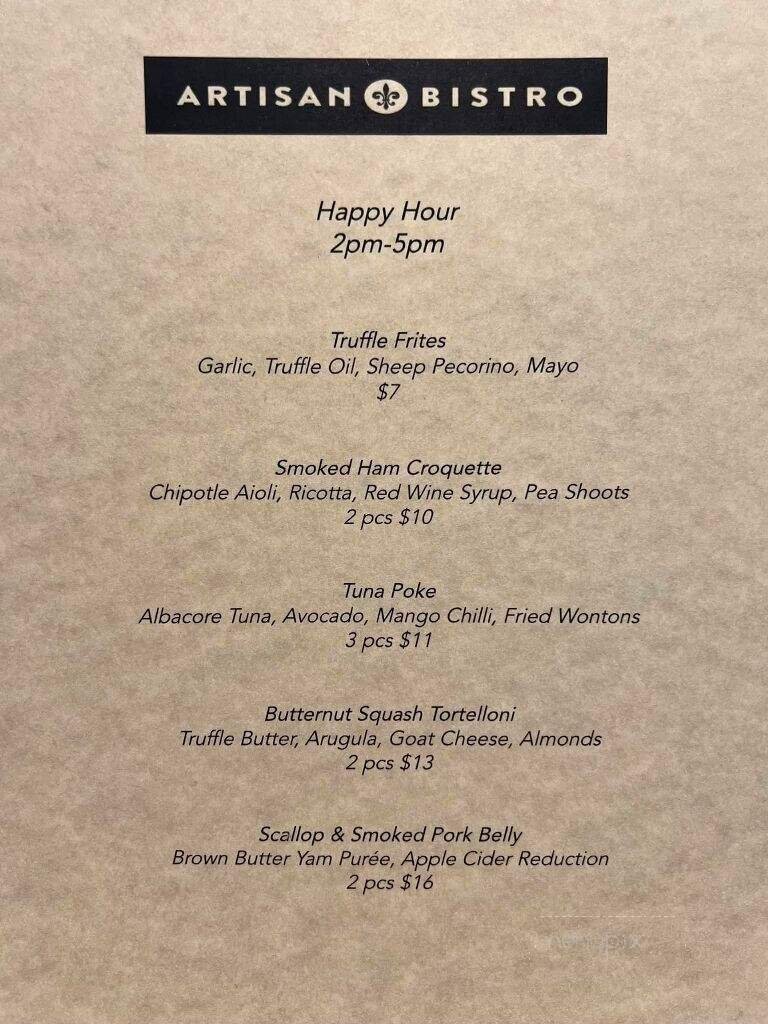 ARTISAN BISTRO

Happy Hour
2pm-5pm

Truffle Frites
Garlic, Truffle Oil, Sheep Pecorino, Mayo
$7

Smoked Ham Croquette
Chipotle Aioli, Ricotta, Red Wine Syrup, Pea Shoots
2 pcs $10

Tuna Poke
Albacore Tuna, Avocado, Mango Chilli, Fried Wontons
3 pcs $11

Butternut Squash Tortelloni
Truffle Butter, Arugula, Goat Cheese, Almonds
2 pcs $13

Scallop & Smoked Pork Belly
Brown Butter Yam Purée, Apple Cider Reduction
2 pcs $16